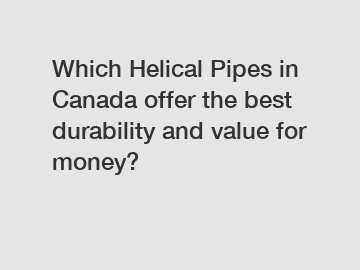 Which Helical Pipes in Canada offer the best durability and value for money?